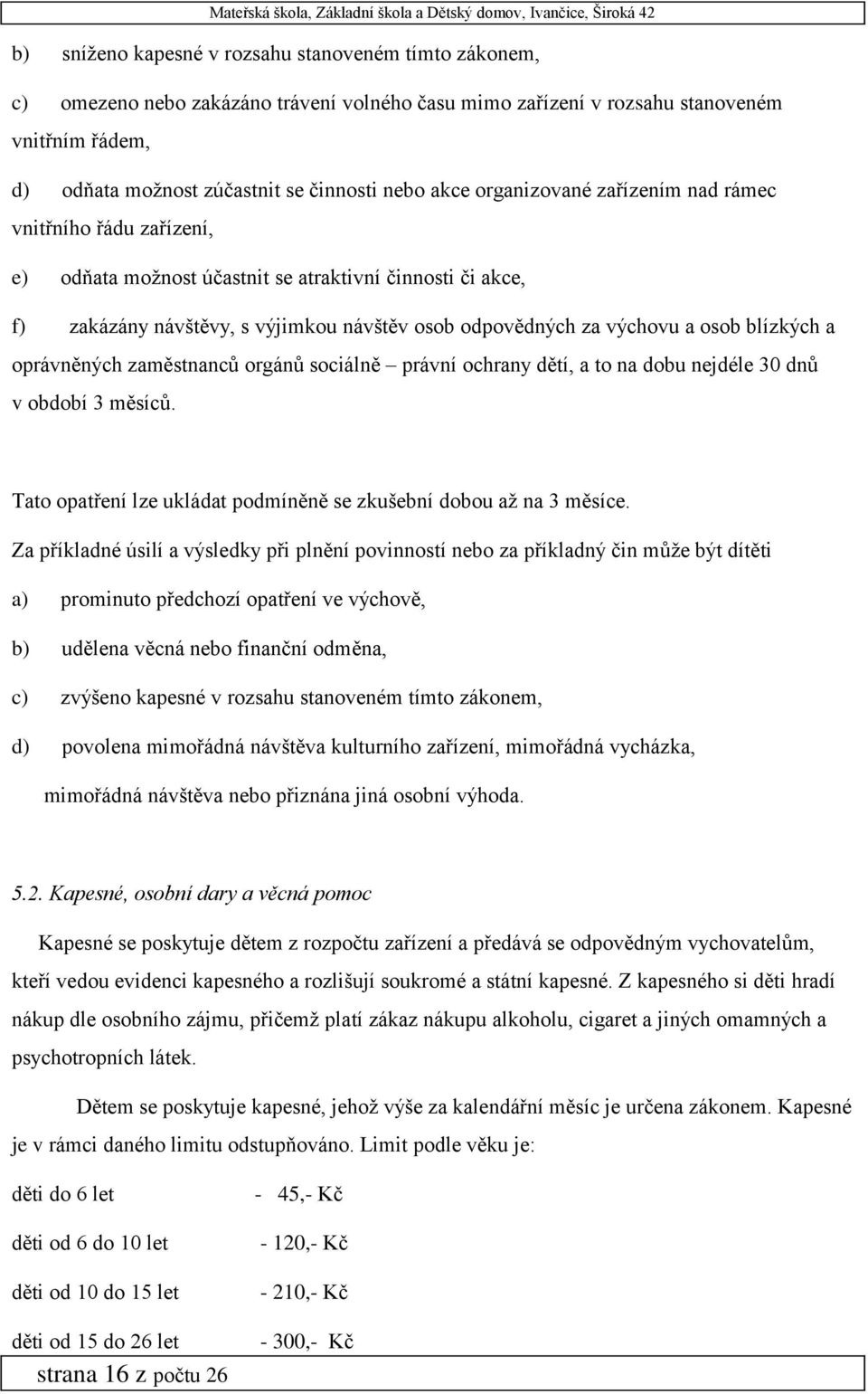 Mateřská škola, Základní škola a Dětský domov, Ivančice, Široká 42

b) sníženo kapesné v rozsahu stanoveném tímto zákonem,

c) omezeno nebo zakázáno trávení volného času mimo zařízení v rozsahu stanoveném vnitřním řádem,

d) odňata možnost zúčastnit se činnosti nebo akce organizované zařízením nad rámec vnitřního řádu zařízení,

e) odňata možnost účastnit se atraktivní činnosti či akce,

f) zakázány návštěvy, s výjimkou návštěv osob odpovědných za výchovu a osob blízkých a oprávněných zaměstnanců orgánů sociálně – právní ochrany dětí, a to na dobu nejdéle 30 dnů v období 3 měsíců.

Tato opatření lze ukládat podmíněně se zkušební dobou až na 3 měsíce.

Za příkladné úsilí a výsledky při plnění povinností nebo za příkladný čin může být dítěti

a) prominuto předchozí opatření ve výchově,

b) udělena věcná nebo finanční odměna,

c) zvýšeno kapesné v rozsahu stanoveném tímto zákonem,

d) povolena mimořádná návštěva kulturního zařízení, mimořádná vycházka, mimořádná návštěva nebo přiznána jiná osobní výhoda.

5.2. Kapesné, osobní dary a věcná pomoc

Kapesné se poskytuje dětem z rozpočtu zařízení a předává se odpovědným vychovatelům, kteří vedou evidenci kapesného a rozlišují soukromé a státní kapesné. Z kapesného si děti hradí nákup dle osobního zájmu, přičemž platí zákaz nákupu alkoholu, cigaret a jiných omamných a psychotropních látek.

Dětem se poskytuje kapesné, jehož výše za kalendářní měsíc je určena zákonem. Kapesné je v rámci daného limitu odstupňováno. Limit podle věku je:

děti do 6 let - 45,- Kč

děti od 6 do 10 let - 120,- Kč

děti od 10 do 15 let - 210,- Kč

děti od 15 do 26 let - 300,- Kč

strana 16 z počtu 26